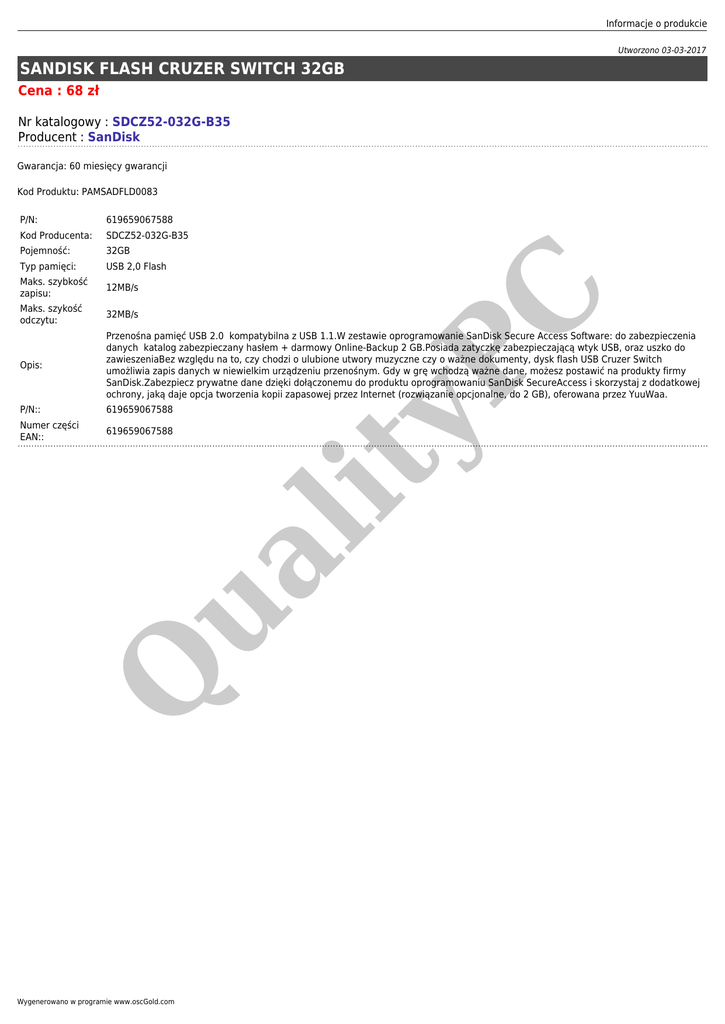 Informacje o produkcie

Utworzono 03-03-2017

SANDISK FLASH CRUZER SWITCH 32GB

Cena : 68 zł

Nr katalogowy : SDCZ52-032G-B35
Producent : SanDisk

Gwarancja: 60 miesięcy gwarancji

Kod Produktu: PAMSADFLD0083

| | |
|---|---|
| P/N: | 619659067588 |
| Kod Producenta: | SDCZ52-032G-B35 |
| Pojemność: | 32GB |
| Typ pamięci: | USB 2,0 Flash |
| Maks. szybkość zapisu: | 12MB/s |
| Maks. szykość odczytu: | 32MB/s |
| Opis: | Przenośna pamięć USB 2.0 kompatybilna z USB 1.1.W zestawie oprogramowanie SanDisk Secure Access Software: do zabezpieczenia danych katalog zabezpieczany hasłem + darmowy Online-Backup 2 GB.Posiada zatyczkę zabezpieczającą wtyk USB, oraz uszko do zawieszeniaBez względu na to, czy chodzi o ulubione utwory muzyczne czy o ważne dokumenty, dysk flash USB Cruzer Switch umożliwia zapis danych w niewielkim urządzeniu przenośnym. Gdy w grę wchodzą ważne dane, możesz postawić na produkty firmy SanDisk.Zabezpiecz prywatne dane dzięki dołączonemu do produktu oprogramowaniu SanDisk SecureAccess i skorzystaj z dodatkowej ochrony, jaką daje opcja tworzenia kopii zapasowej przez Internet (rozwiązanie opcjonalne, do 2 GB), oferowana przez YuuWaa. |
| P/N:: | 619659067588 |
| Numer części EAN:: | 619659067588 |

QualityPC

Wygenerowano w programie www.oscGold.com